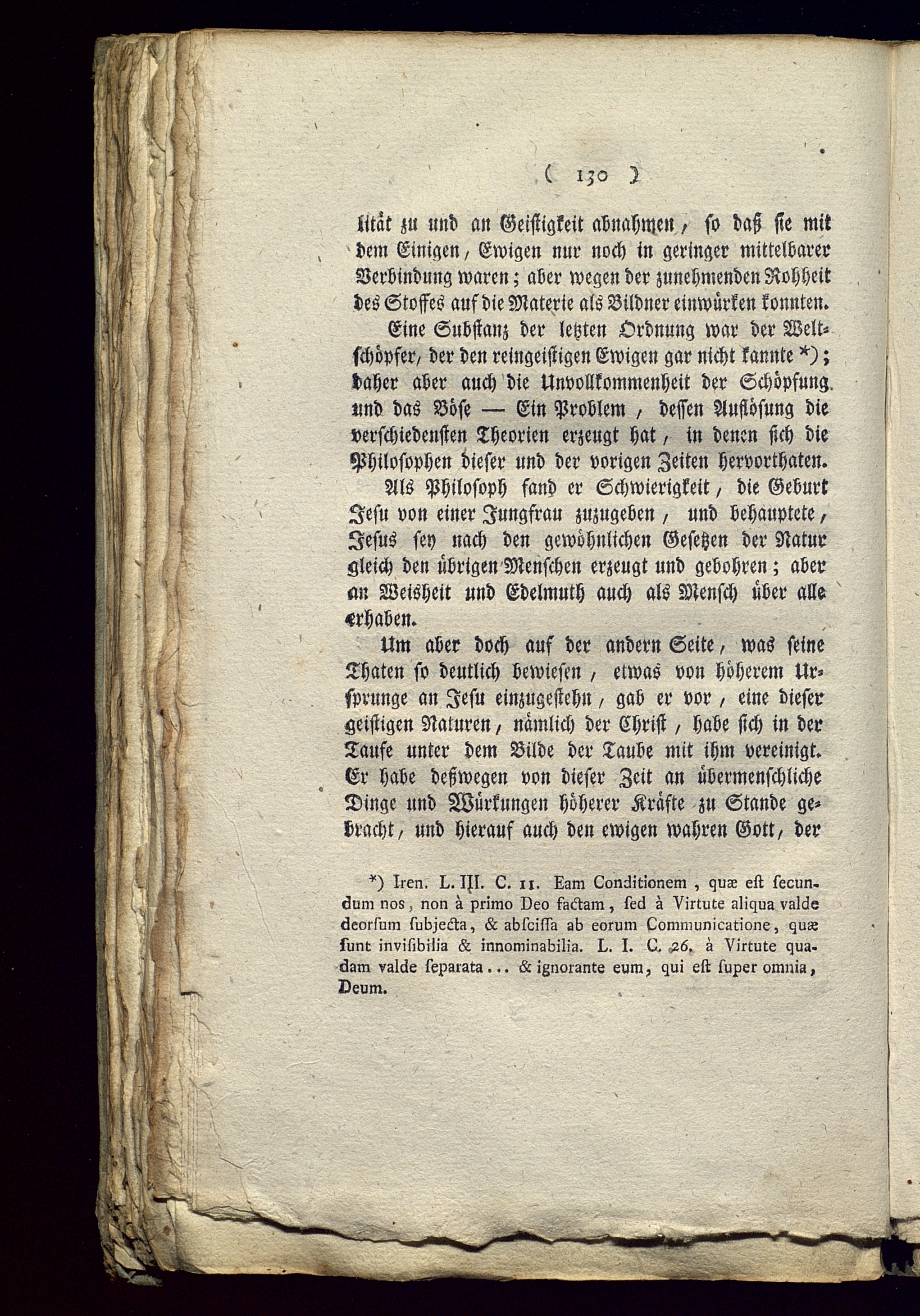 ( 130 )

lität zu und an Geistigkeit abnahmen, so daß sie mit dem Einigen, Ewigen nur noch in geringer mittelbarer Verbindung waren; aber wegen der zunehmenden Rohheit des Stoffes auf die Materie als Bildner einwürken konnten.

Eine Substanz der letzten Ordnung war der Weltschöpfer, der den reingeistigen Ewigen gar nicht kannte *); daher aber auch die Unvollkommenheit der Schöpfung und das Böse — Ein Problem, dessen Auflösung die verschiedensten Theorien erzeugt hat, in denen sich die Philosophen dieser und der vorigen Zeiten hervorthaten.

Als Philosoph fand er Schwierigkeit, die Geburt Jesu von einer Jungfrau zuzugeben, und behauptete, Jesus sey nach den gewöhnlichen Gesetzen der Natur gleich den übrigen Menschen erzeugt und gebohren; aber an Weisheit und Edelmuth auch als Mensch über alle erhaben.

Um aber doch auf der andern Seite, was seine Thaten so deutlich bewiesen, etwas von höherem Ursprunge an Jesu einzugestehn, gab er vor, eine dieser geistigen Naturen, nämlich der Christ, habe sich in der Taufe unter dem Bilde der Taube mit ihm vereinigt. Er habe deßwegen von dieser Zeit an übermenschliche Dinge und Würkungen höherer Kräfte zu Stande gebracht, und hierauf auch den ewigen wahren Gott, der

*) Iren. L. III. C. 11. Eam Conditionem, quæ est secundum nos, non à primo Deo factam, sed à Virtute aliqua valde deorsum subjecta, & abscissa ab eorum Communicatione, quæ sunt invisibilia & innominabilia. L. I. C. 26. à Virtute quadam valde separata... & ignorante eum, qui est super omnia, Deum.